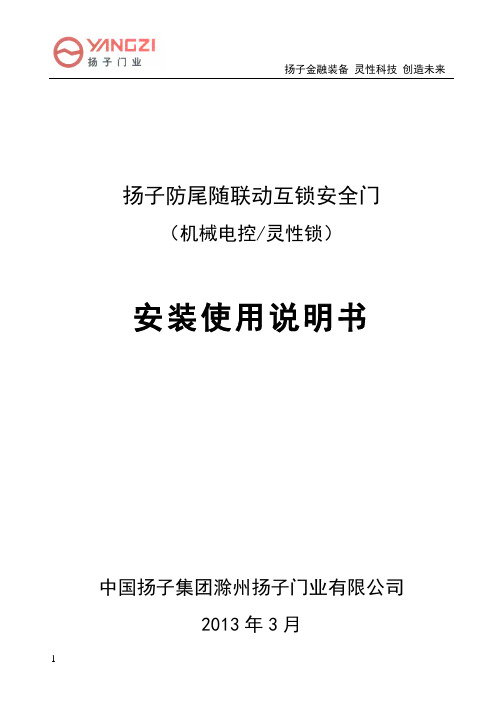 YANGZI
扬子门业

扬子金融装备 灵性科技 创造未来

扬子防尾随联动互锁安全门

（机械电控/灵性锁）

安装使用说明书

中国扬子集团滁州扬子门业有限公司

2013 年 3 月

1